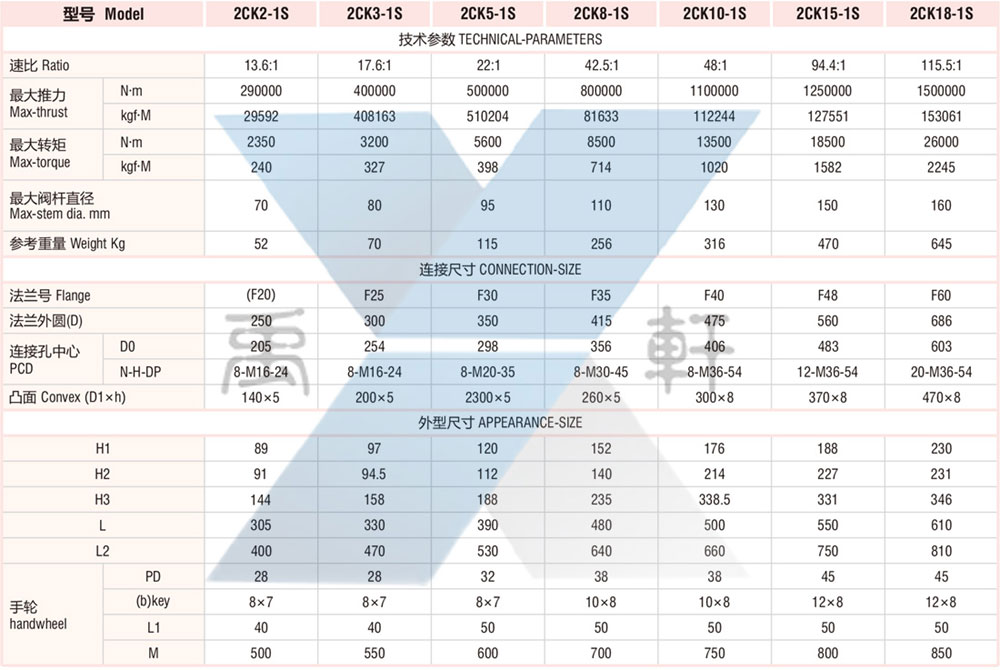 | 型号 Model | | 2CK2-1S | 2CK3-1S | 2CK5-1S | 2CK8-1S | 2CK10-1S | 2CK15-1S | 2CK18-1S |
|---|---|---|---|---|---|---|---|---|
| 技术参数 TECHNICAL-PARAMETERS | | | | | | | | |
| 速比 Ratio | | 13.6:1 | 17.6:1 | 22:1 | 42.5:1 | 48:1 | 94.4:1 | 115.5:1 |
| 最大推力 Max-thrust | N·m | 290000 | 400000 | 500000 | 800000 | 1100000 | 1250000 | 1500000 |
| | kgf·M | 29592 | 408163 | 510204 | 81633 | 112244 | 127551 | 153061 |
| 最大转矩 Max-torque | N·m | 2350 | 3200 | 5600 | 8500 | 13500 | 18500 | 26000 |
| | kgf·M | 240 | 327 | 398 | 714 | 1020 | 1582 | 2245 |
| 最大阀杆直径 Max-stem dia. mm | | 70 | 80 | 95 | 110 | 130 | 150 | 160 |
| 参考重量 Weight Kg | | 52 | 70 | 115 | 256 | 316 | 470 | 645 |
| 连接尺寸 CONNECTION-SIZE | | | | | | | | |
| 法兰号 Flange | | (F20) | F25 | F30 | F35 | F40 | F48 | F60 |
| 法兰外圆(D) | | 250 | 300 | 350 | 415 | 475 | 560 | 686 |
| 连接孔中心 PCD | D0 | 205 | 254 | 298 | 356 | 406 | 483 | 603 |
| | N-H-DP | 8-M16-24 | 8-M16-24 | 8-M20-35 | 8-M30-45 | 8-M36-54 | 12-M36-54 | 20-M36-54 |
| 凸面 Convex (D1×h) | | 140×5 | 200×5 | 2300×5 | 260×5 | 300×8 | 370×8 | 470×8 |
| 外型尺寸 APPEARANCE-SIZE | | | | | | | | |
| H1 | | 89 | 97 | 120 | 152 | 176 | 188 | 230 |
| H2 | | 91 | 94.5 | 112 | 140 | 214 | 227 | 231 |
| H3 | | 144 | 158 | 188 | 235 | 338.5 | 331 | 346 |
| L | | 305 | 330 | 390 | 480 | 500 | 550 | 610 |
| L2 | | 400 | 470 | 530 | 640 | 660 | 750 | 810 |
| 手轮 handwheel | PD | 28 | 28 | 32 | 38 | 38 | 45 | 45 |
| | (b)key | 8×7 | 8×7 | 8×7 | 10×8 | 10×8 | 12×8 | 12×8 |
| | L1 | 40 | 40 | 50 | 50 | 50 | 50 | 50 |
| | M | 500 | 550 | 600 | 700 | 750 | 800 | 850 |

禹 軒